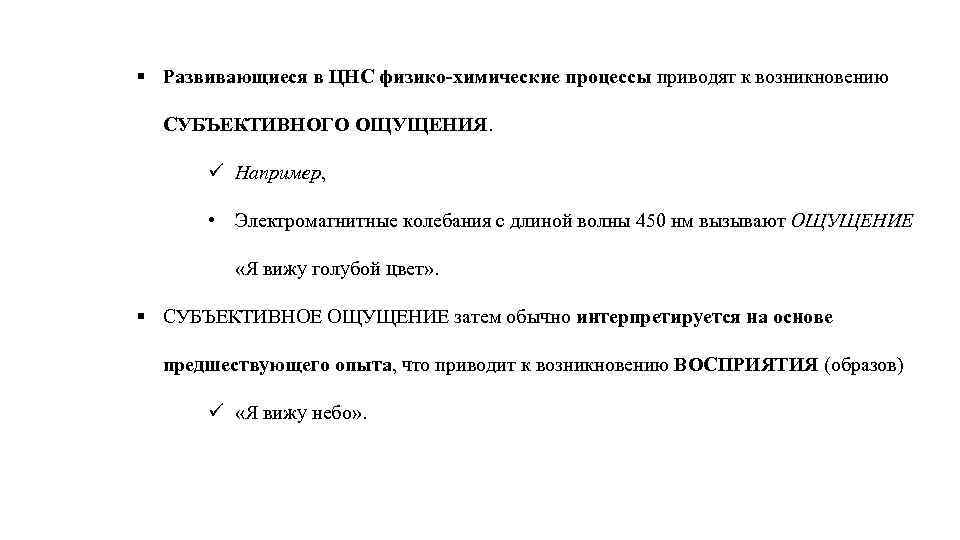 ▪ Развивающиеся в ЦНС физико-химические процессы приводят к возникновению СУБЪЕКТИВНОГО ОЩУЩЕНИЯ.

✓ Например,

• Электромагнитные колебания с длиной волны 450 нм вызывают ОЩУЩЕНИЕ «Я вижу голубой цвет».

▪ СУБЪЕКТИВНОЕ ОЩУЩЕНИЕ затем обычно интерпретируется на основе предшествующего опыта, что приводит к возникновению ВОСПРИЯТИЯ (образов)

✓ «Я вижу небо».